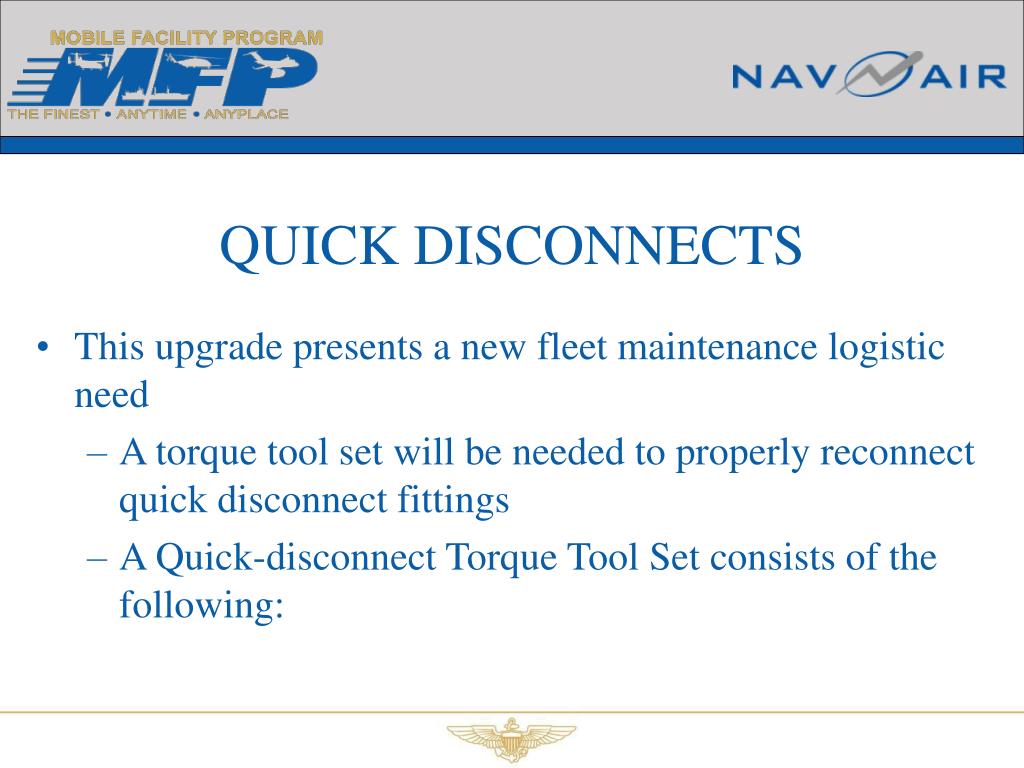 MOBILE FACILITY PROGRAM
MFP
THE FINEST • ANYTIME • ANYPLACE

NAVAIR

QUICK DISCONNECTS

• This upgrade presents a new fleet maintenance logistic need
– A torque tool set will be needed to properly reconnect quick disconnect fittings
– A Quick-disconnect Torque Tool Set consists of the following: